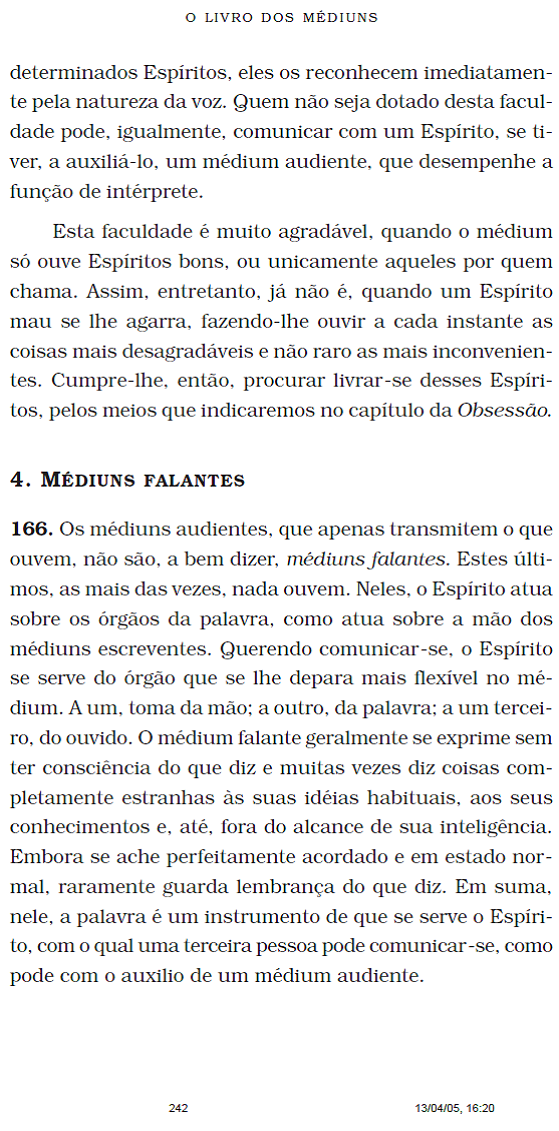 O LIVRO DOS MÉDIUNS

determinados Espíritos, eles os reconhecem imediatamente pela natureza da voz. Quem não seja dotado desta faculdade pode, igualmente, comunicar com um Espírito, se tiver, a auxiliá-lo, um médium audiente, que desempenhe a função de intérprete.

Esta faculdade é muito agradável, quando o médium só ouve Espíritos bons, ou unicamente aqueles por quem chama. Assim, entretanto, já não é, quando um Espírito mau se lhe agarra, fazendo-lhe ouvir a cada instante as coisas mais desagradáveis e não raro as mais inconvenientes. Cumpre-lhe, então, procurar livrar-se desses Espíritos, pelos meios que indicaremos no capítulo da Obsessão.

4. MÉDIUNS FALANTES

166. Os médiuns audientes, que apenas transmitem o que ouvem, não são, a bem dizer, médiuns falantes. Estes últimos, as mais das vezes, nada ouvem. Neles, o Espírito atua sobre os órgãos da palavra, como atua sobre a mão dos médiuns escreventes. Querendo comunicar-se, o Espírito se serve do órgão que se lhe depara mais flexível no médium. A um, toma da mão; a outro, da palavra; a um terceiro, do ouvido. O médium falante geralmente se exprime sem ter consciência do que diz e muitas vezes diz coisas completamente estranhas às suas idéias habituais, aos seus conhecimentos e, até, fora do alcance de sua inteligência. Embora se ache perfeitamente acordado e em estado normal, raramente guarda lembrança do que diz. Em suma, nele, a palavra é um instrumento de que se serve o Espírito, com o qual uma terceira pessoa pode comunicar-se, como pode com o auxilio de um médium audiente.

242

13/04/05, 16:20